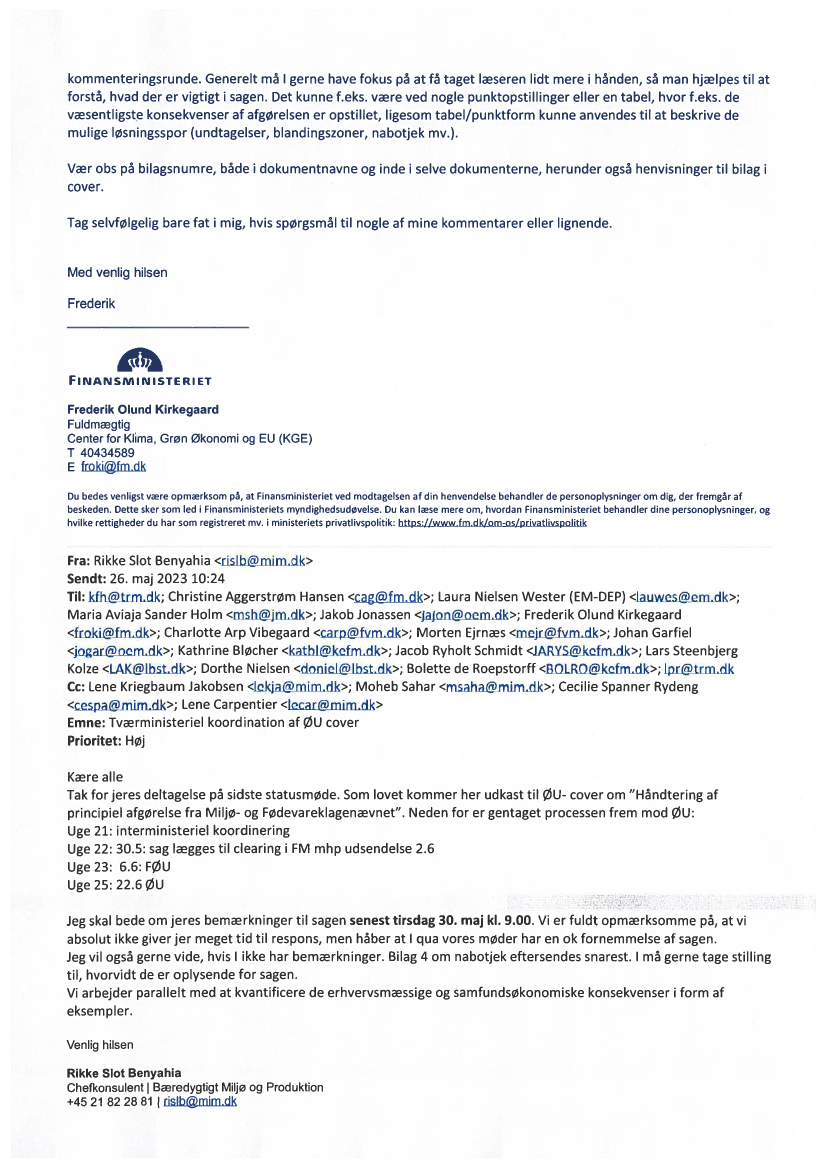 kommenteringsrunde. Generelt må I gerne have fokus på at få taget læseren lidt mere i hånden, så man hjælpes til at forstå, hvad der er vigtigt i sagen. Det kunne f.eks. være ved nogle punktopstillinger eller en tabel, hvor f.eks. de væsentligste konsekvenser af afgørelsen er opstillet, ligesom tabel/punktform kunne anvendes til at beskrive de mulige løsningsspor (undtagelser, blandingszoner, nabotjek mv.).

Vær obs på bilagsnumre, både i dokumentnavne og inde i selve dokumenterne, herunder også henvisninger til bilag i cover.

Tag selvfølgelig bare fat i mig, hvis spørgsmål til nogle af mine kommentarer eller lignende.

Med venlig hilsen

Frederik

FINANSMINISTERIET

Frederik Olund Kirkegaard
Fuldmægtig
Center for Klima, Grøn Økonomi og EU (KGE)
T 40434589
E froki@fm.dk

Du bedes venligst være opmærksom på, at Finansministeriet ved modtagelsen af din henvendelse behandler de personoplysninger om dig, der fremgår af beskeden. Dette sker som led i Finansministeriets myndighedsudøvelse. Du kan læse mere om, hvordan Finansministeriet behandler dine personoplysninger, og hvilke rettigheder du har som registreret mv. i ministeriets privatlivspolitik: https://www.fm.dk/om-os/privatlivspolitik

Fra: Rikke Slot Benyahia <rislb@mim.dk>
Sendt: 26. maj 2023 10:24
Til: kfh@trm.dk; Christine Aggerstrøm Hansen <cag@fm.dk>; Laura Nielsen Wester (EM-DEP) <lauwes@em.dk>; Maria Aviaja Sander Holm <msh@jm.dk>; Jakob Jonassen <jajon@oem.dk>; Frederik Olund Kirkegaard <froki@fm.dk>; Charlotte Arp Vibegaard <carp@fvm.dk>; Morten Ejrnæs <mejr@fvm.dk>; Johan Garfiel <jogar@oem.dk>; Kathrine Bløcher <kathl@kefm.dk>; Jacob Ryholt Schmidt <JARYS@kefm.dk>; Lars Steenbjerg Kolze <LAK@lbst.dk>; Dorthe Nielsen <doniel@lbst.dk>; Bolette de Roepstorff <BOLRO@kefm.dk>; lpr@trm.dk
Cc: Lene Kriegbaum Jakobsen <lekja@mim.dk>; Moheb Sahar <msaha@mim.dk>; Cecilie Spanner Rydeng <cespa@mim.dk>; Lene Carpentier <lecar@mim.dk>
Emne: Tværministeriel koordination af ØU cover
Prioritet: Høj

Kære alle
Tak for jeres deltagelse på sidste statusmøde. Som lovet kommer her udkast til ØU- cover om "Håndtering af principiel afgørelse fra Miljø- og Fødevareklagenævnet". Neden for er gentaget processen frem mod ØU:
Uge 21: interministeriel koordinering
Uge 22: 30.5: sag lægges til clearing i FM mhp udsendelse 2.6
Uge 23: 6.6: FØU
Uge 25: 22.6 ØU

Jeg skal bede om jeres bemærkninger til sagen senest tirsdag 30. maj kl. 9.00. Vi er fuldt opmærksomme på, at vi absolut ikke giver jer meget tid til respons, men håber at I qua vores møder har en ok fornemmelse af sagen.
Jeg vil også gerne vide, hvis I ikke har bemærkninger. Bilag 4 om nabotjek eftersendes snarest. I må gerne tage stilling til, hvorvidt de er oplysende for sagen.
Vi arbejder parallelt med at kvantificere de erhvervsmæssige og samfundsøkonomiske konsekvenser i form af eksempler.

Venlig hilsen

Rikke Slot Benyahia
Chefkonsulent | Bæredygtigt Miljø og Produktion
+45 21 82 28 81 | rislb@mim.dk